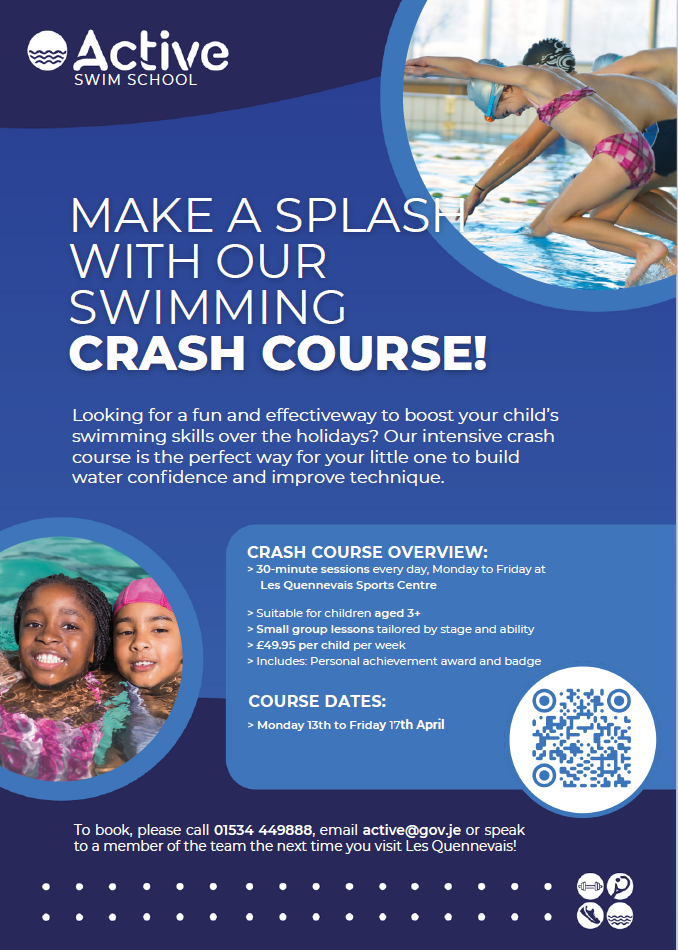 Active
SWIM SCHOOL

MAKE A SPLASH WITH OUR SWIMMING
CRASH COURSE!

Looking for a fun and effectiveway to boost your child's swimming skills over the holidays? Our intensive crash course is the perfect way for your little one to build water confidence and improve technique.

CRASH COURSE OVERVIEW:
> 30-minute sessions every day, Monday to Friday at Les Quennevais Sports Centre

> Suitable for children aged 3+
> Small group lessons tailored by stage and ability
> £49.95 per child per week
> Includes: Personal achievement award and badge

COURSE DATES:
> Monday 13th to Friday 17th April

To book, please call 01534 449888, email active@gov.je or speak to a member of the team the next time you visit Les Quennevais!